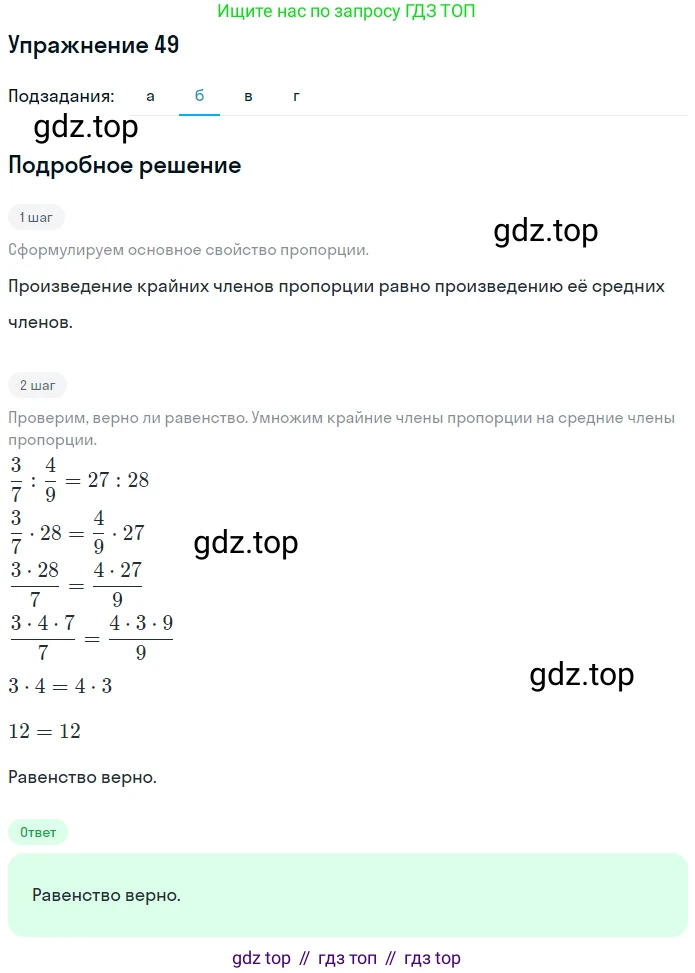 Ищите нас по запросу ГДЗ ТОП

Упражнение 49

Подзадания: а б в г

gdz.top

Подробное решение

1 шаг

gdz.top

Сформулируем основное свойство пропорции.

Произведение крайних членов пропорции равно произведению её средних членов.

2 шаг

Проверим, верно ли равенство. Умножим крайние члены пропорции на средние члены пропорции.

$\frac{3}{7} : \frac{4}{9} = 27 : 28$

$\frac{3}{7} \cdot 28 = \frac{4}{9} \cdot 27$

gdz.top

$\frac{3 \cdot 28}{7} = \frac{4 \cdot 27}{9}$

$\frac{3 \cdot 4 \cdot 7}{7} = \frac{4 \cdot 3 \cdot 9}{9}$

gdz.top

$3 \cdot 4 = 4 \cdot 3$

$12 = 12$

Равенство верно.

Ответ

Равенство верно.

gdz top // гдз топ // гдз top